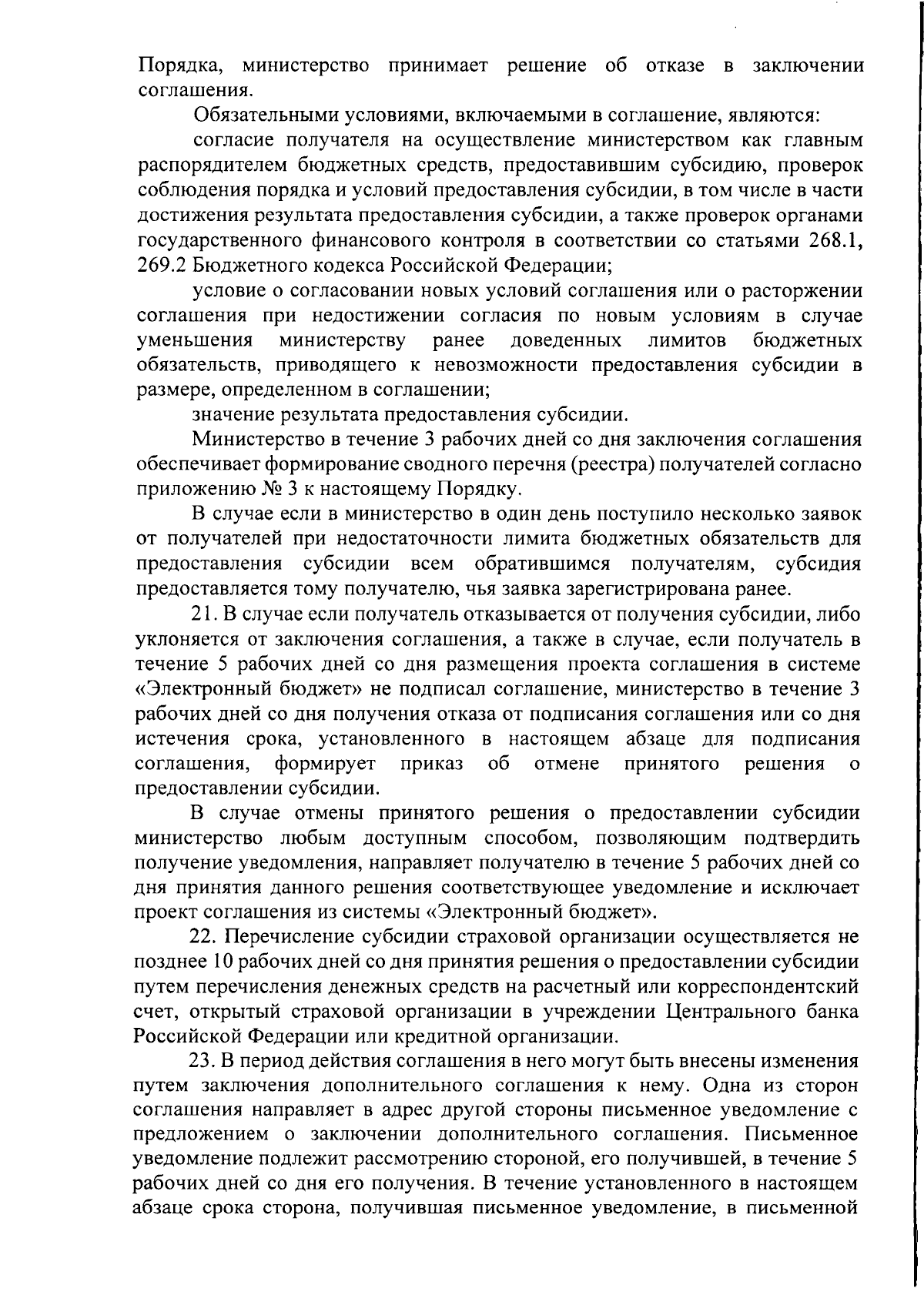 Порядка, министерство принимает решение об отказе в заключении соглашения.

Обязательными условиями, включаемыми в соглашение, являются:

согласие получателя на осуществление министерством как главным распорядителем бюджетных средств, предоставившим субсидию, проверок соблюдения порядка и условий предоставления субсидии, в том числе в части достижения результата предоставления субсидии, а также проверок органами государственного финансового контроля в соответствии со статьями 268.1, 269.2 Бюджетного кодекса Российской Федерации;

условие о согласовании новых условий соглашения или о расторжении соглашения при недостижении согласия по новым условиям в случае уменьшения министерству ранее доведенных лимитов бюджетных обязательств, приводящего к невозможности предоставления субсидии в размере, определенном в соглашении;

значение результата предоставления субсидии.

Министерство в течение 3 рабочих дней со дня заключения соглашения обеспечивает формирование сводного перечня (реестра) получателей согласно приложению № 3 к настоящему Порядку.

В случае если в министерство в один день поступило несколько заявок от получателей при недостаточности лимита бюджетных обязательств для предоставления субсидии всем обратившимся получателям, субсидия предоставляется тому получателю, чья заявка зарегистрирована ранее.

21. В случае если получатель отказывается от получения субсидии, либо уклоняется от заключения соглашения, а также в случае, если получатель в течение 5 рабочих дней со дня размещения проекта соглашения в системе «Электронный бюджет» не подписал соглашение, министерство в течение 3 рабочих дней со дня получения отказа от подписания соглашения или со дня истечения срока, установленного в настоящем абзаце для подписания соглашения, формирует приказ об отмене принятого решения о предоставлении субсидии.

В случае отмены принятого решения о предоставлении субсидии министерство любым доступным способом, позволяющим подтвердить получение уведомления, направляет получателю в течение 5 рабочих дней со дня принятия данного решения соответствующее уведомление и исключает проект соглашения из системы «Электронный бюджет».

22. Перечисление субсидии страховой организации осуществляется не позднее 10 рабочих дней со дня принятия решения о предоставлении субсидии путем перечисления денежных средств на расчетный или корреспондентский счет, открытый страховой организации в учреждении Центрального банка Российской Федерации или кредитной организации.

23. В период действия соглашения в него могут быть внесены изменения путем заключения дополнительного соглашения к нему. Одна из сторон соглашения направляет в адрес другой стороны письменное уведомление с предложением о заключении дополнительного соглашения. Письменное уведомление подлежит рассмотрению стороной, его получившей, в течение 5 рабочих дней со дня его получения. В течение установленного в настоящем абзаце срока сторона, получившая письменное уведомление, в письменной